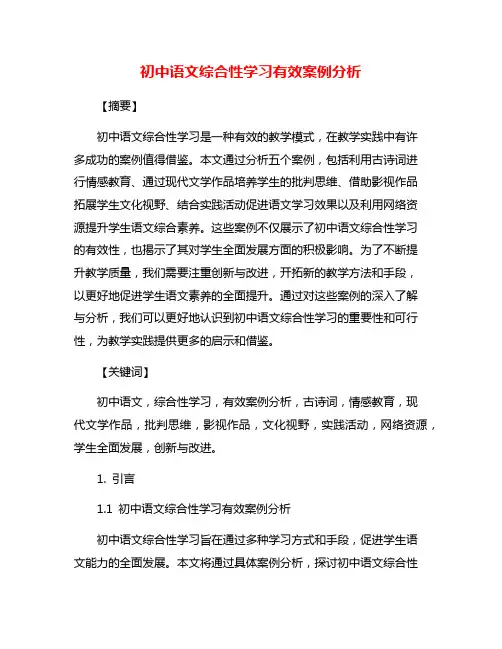 初中语文综合性学习有效案例分析

【摘要】

初中语文综合性学习是一种有效的教学模式，在教学实践中有许多成功的案例值得借鉴。本文通过分析五个案例，包括利用古诗词进行情感教育、通过现代文学作品培养学生的批判思维、借助影视作品拓展学生文化视野、结合实践活动促进语文学习效果以及利用网络资源提升学生语文综合素养。这些案例不仅展示了初中语文综合性学习的有效性，也揭示了其对学生全面发展方面的积极影响。为了不断提升教学质量，我们需要注重创新与改进，开拓新的教学方法和手段，以更好地促进学生语文素养的全面提升。通过对这些案例的深入了解与分析，我们可以更好地认识到初中语文综合性学习的重要性和可行性，为教学实践提供更多的启示和借鉴。

【关键词】

初中语文，综合性学习，有效案例分析，古诗词，情感教育，现代文学作品，批判思维，影视作品，文化视野，实践活动，网络资源，学生全面发展，创新与改进。

1. 引言

1.1 初中语文综合性学习有效案例分析

初中语文综合性学习旨在通过多种学习方式和手段，促进学生语文能力的全面发展。本文将通过具体案例分析，探讨初中语文综合性